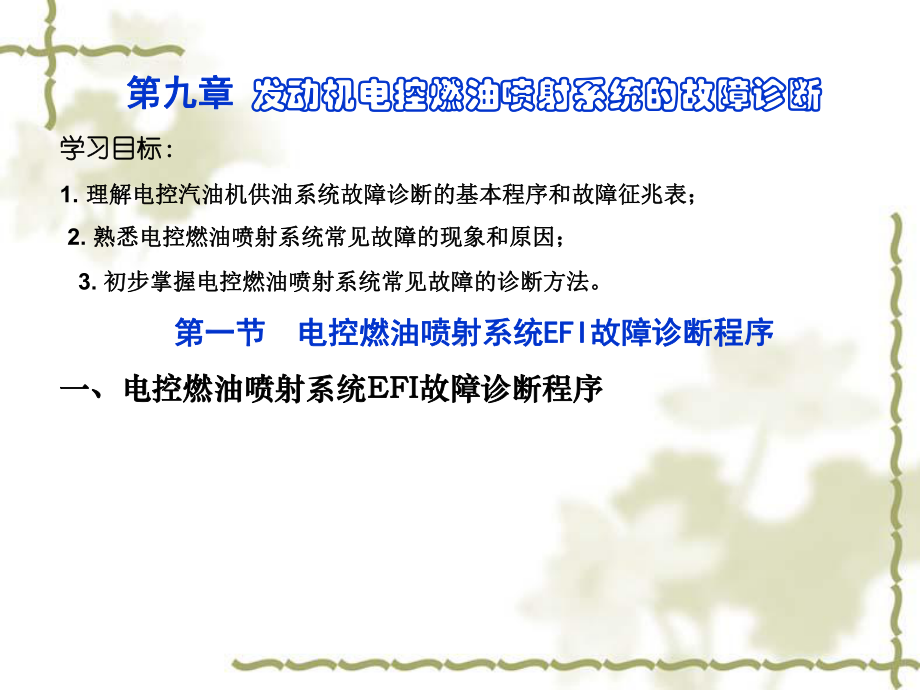 第九章 发动机电控燃油喷射系统的故障诊断

学习目标：

1. 理解电控汽油机供油系统故障诊断的基本程序和故障征兆表；

2. 熟悉电控燃油喷射系统常见故障的现象和原因；

3. 初步掌握电控燃油喷射系统常见故障的诊断方法。

第一节 电控燃油喷射系统EFI故障诊断程序

一、电控燃油喷射系统EFI故障诊断程序